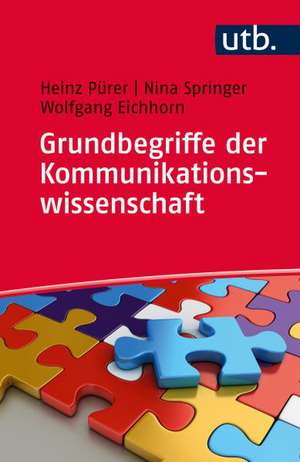 utb.

Heinz Pürer | Nina Springer
Wolfgang Eichhorn

Grundbegriffe der Kommunikationswissenschaft